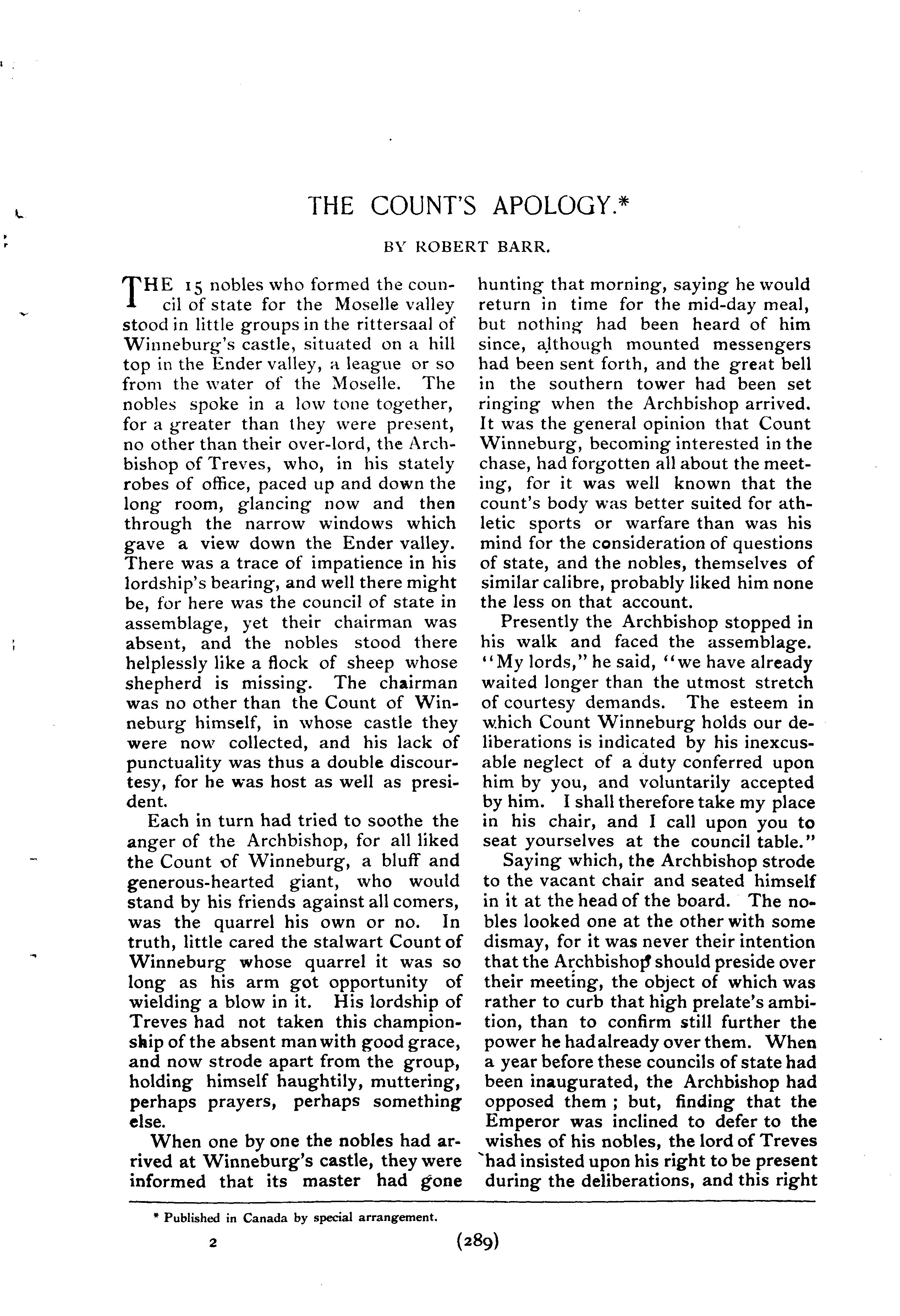 THE COUNT'S APOLOGY.*

BY ROBERT BARR.

THE 15 nobles who formed the council of state for the Moselle valley stood in little groups in the rittersaal of Winneburg's castle, situated on a hill top in the Ender valley, a league or so from the water of the Moselle. The nobles spoke in a low tone together, for a greater than they were present, no other than their over-lord, the Archbishop of Treves, who, in his stately robes of office, paced up and down the long room, glancing now and then through the narrow windows which gave a view down the Ender valley. There was a trace of impatience in his lordship's bearing, and well there might be, for here was the council of state in assemblage, yet their chairman was absent, and the nobles stood there helplessly like a flock of sheep whose shepherd is missing. The chairman was no other than the Count of Winneburg himself, in whose castle they were now collected, and his lack of punctuality was thus a double discourtesy, for he was host as well as president.

Each in turn had tried to soothe the anger of the Archbishop, for all liked the Count of Winneburg, a bluff and generous-hearted giant, who would stand by his friends against all comers, was the quarrel his own or no. In truth, little cared the stalwart Count of Winneburg whose quarrel it was so long as his arm got opportunity of wielding a blow in it. His lordship of Treves had not taken this championship of the absent man with good grace, and now strode apart from the group, holding himself haughtily, muttering, perhaps prayers, perhaps something else.

When one by one the nobles had arrived at Winneburg's castle, they were informed that its master had gone hunting that morning, saying he would return in time for the mid-day meal, but nothing had been heard of him since, although mounted messengers had been sent forth, and the great bell in the southern tower had been set ringing when the Archbishop arrived. It was the general opinion that Count Winneburg, becoming interested in the chase, had forgotten all about the meeting, for it was well known that the count's body was better suited for athletic sports or warfare than was his mind for the consideration of questions of state, and the nobles, themselves of similar calibre, probably liked him none the less on that account.

Presently the Archbishop stopped in his walk and faced the assemblage. "My lords," he said, "we have already waited longer than the utmost stretch of courtesy demands. The esteem in which Count Winneburg holds our deliberations is indicated by his inexcusable neglect of a duty conferred upon him by you, and voluntarily accepted by him. I shall therefore take my place in his chair, and I call upon you to seat yourselves at the council table."

Saying which, the Archbishop strode to the vacant chair and seated himself in it at the head of the board. The nobles looked one at the other with some dismay, for it was never their intention that the Archbishop should preside over their meeting, the object of which was rather to curb that high prelate's ambition, than to confirm still further the power he had already over them. When a year before these councils of state had been inaugurated, the Archbishop had opposed them ; but, finding that the Emperor was inclined to defer to the wishes of his nobles, the lord of Treves had insisted upon his right to be present during the deliberations, and this right

* Published in Canada by special arrangement.

2

(289)